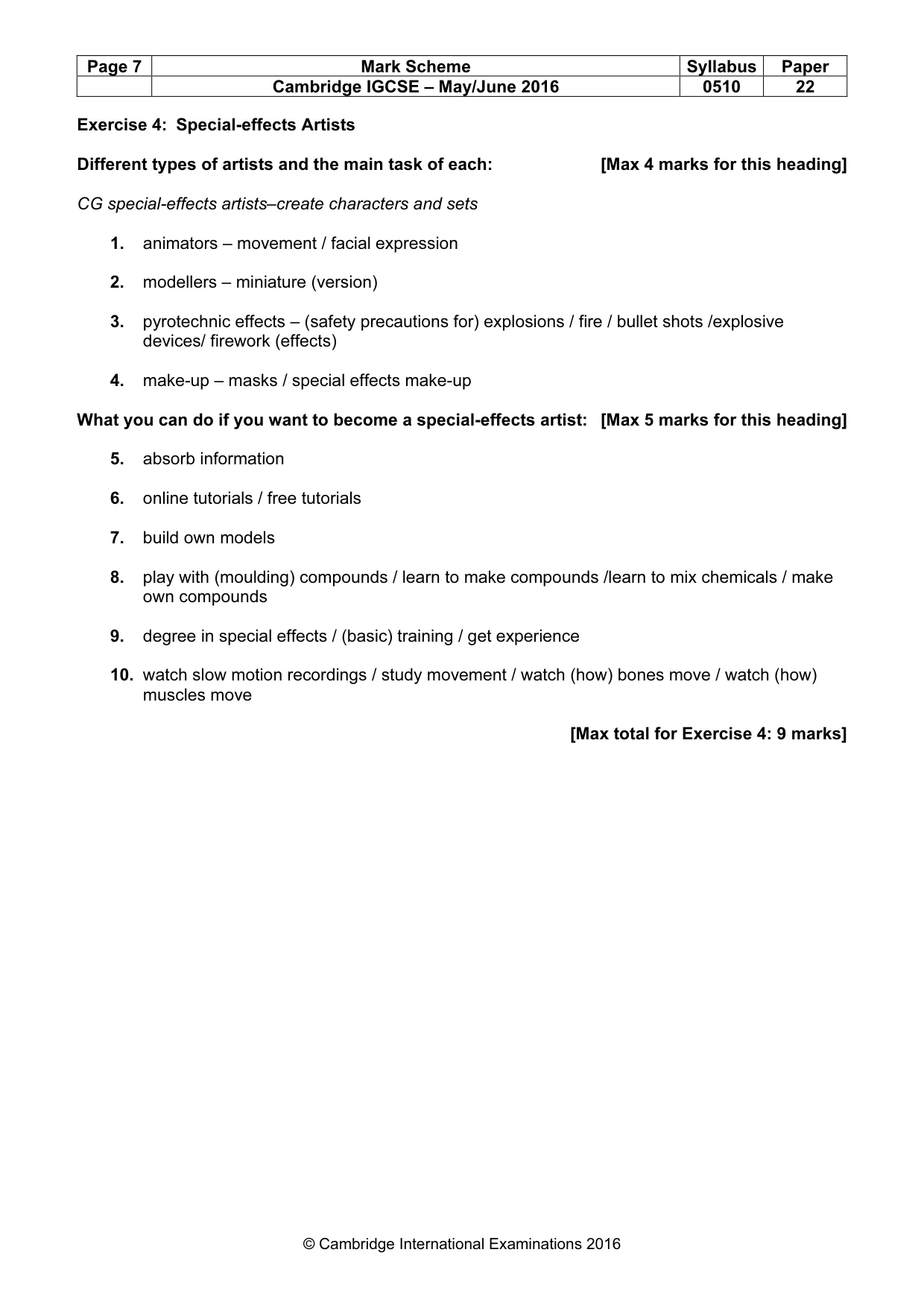 | Page 7 | Mark Scheme | Syllabus | Paper |
|---|---|---|---|
| | Cambridge IGCSE – May/June 2016 | 0510 | 22 |

Exercise 4: Special-effects Artists

Different types of artists and the main task of each: [Max 4 marks for this heading]

CG special-effects artists–create characters and sets

1. animators – movement / facial expression

2. modellers – miniature (version)

3. pyrotechnic effects – (safety precautions for) explosions / fire / bullet shots /explosive devices/ firework (effects)

4. make-up – masks / special effects make-up

What you can do if you want to become a special-effects artist: [Max 5 marks for this heading]

5. absorb information

6. online tutorials / free tutorials

7. build own models

8. play with (moulding) compounds / learn to make compounds /learn to mix chemicals / make own compounds

9. degree in special effects / (basic) training / get experience

10. watch slow motion recordings / study movement / watch (how) bones move / watch (how) muscles move

[Max total for Exercise 4: 9 marks]

© Cambridge International Examinations 2016